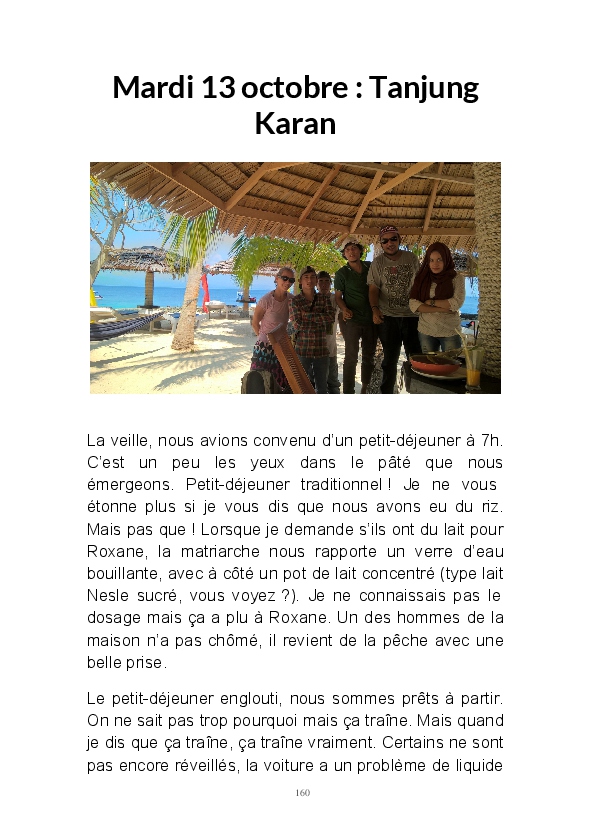 Mardi 13 octobre : Tanjung Karan

La veille, nous avions convenu d'un petit-déjeuner à 7h. C'est un peu les yeux dans le pâté que nous émergeons. Petit-déjeuner traditionnel ! Je ne vous étonne plus si je vous dis que nous avons eu du riz. Mais pas que ! Lorsque je demande s'ils ont du lait pour Roxane, la matriarche nous rapporte un verre d'eau bouillante, avec à côté un pot de lait concentré (type lait Nesle sucré, vous voyez ?). Je ne connaissais pas le dosage mais ça a plu à Roxane. Un des hommes de la maison n'a pas chômé, il revient de la pêche avec une belle prise.

Le petit-déjeuner englouti, nous sommes prêts à partir. On ne sait pas trop pourquoi mais ça traîne. Mais quand je dis que ça traîne, ça traîne vraiment. Certains ne sont pas encore réveillés, la voiture a un problème de liquide

160